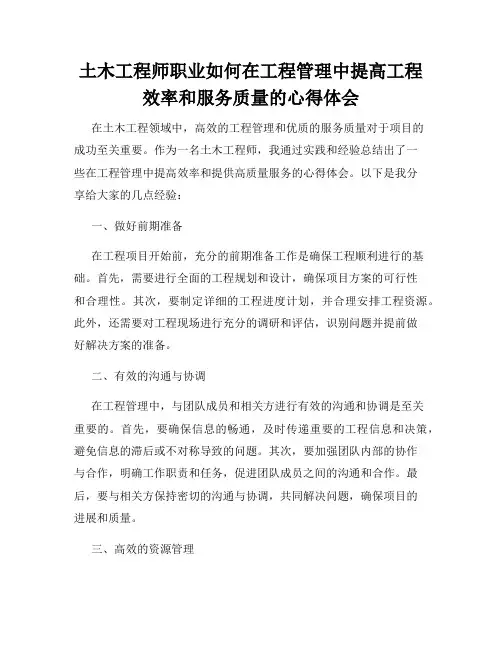 土木工程师职业如何在工程管理中提高工程效率和服务质量的心得体会

在土木工程领域中，高效的工程管理和优质的服务质量对于项目的成功至关重要。作为一名土木工程师，我通过实践和经验总结出了一些在工程管理中提高效率和提供高质量服务的心得体会。以下是我分享给大家的几点经验：

一、做好前期准备

在工程项目开始前，充分的前期准备工作是确保工程顺利进行的基础。首先，需要进行全面的工程规划和设计，确保项目方案的可行性和合理性。其次，要制定详细的工程进度计划，并合理安排工程资源。此外，还需要对工程现场进行充分的调研和评估，识别问题并提前做好解决方案的准备。

二、有效的沟通与协调

在工程管理中，与团队成员和相关方进行有效的沟通和协调是至关重要的。首先，要确保信息的畅通，及时传递重要的工程信息和决策，避免信息的滞后或不对称导致的问题。其次，要加强团队内部的协作与合作，明确工作职责和任务，促进团队成员之间的沟通和合作。最后，要与相关方保持密切的沟通与协调，共同解决问题，确保项目的进展和质量。

三、高效的资源管理